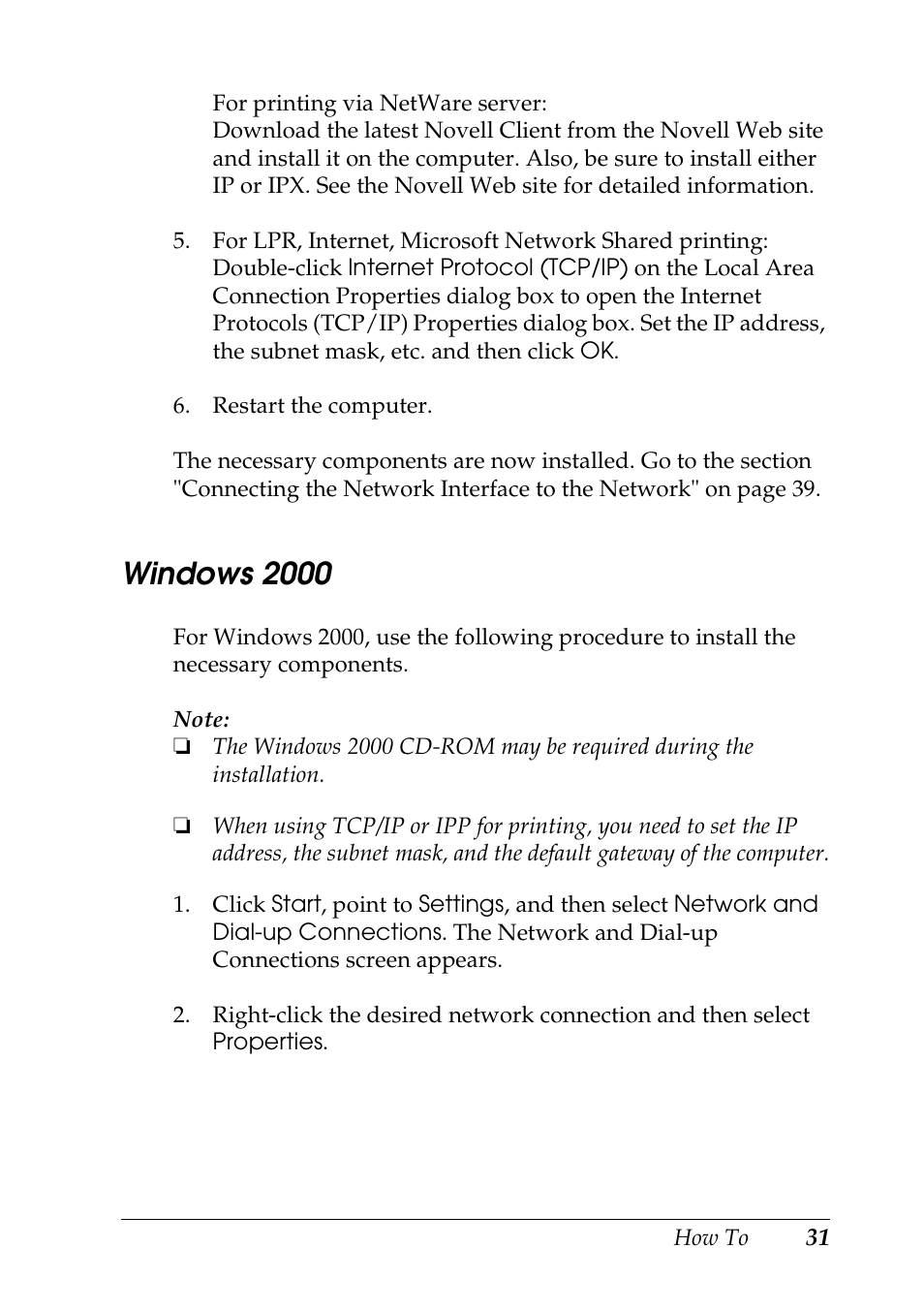 For printing via NetWare server:
Download the latest Novell Client from the Novell Web site and install it on the computer. Also, be sure to install either IP or IPX. See the Novell Web site for detailed information.

5. For LPR, Internet, Microsoft Network Shared printing: Double-click Internet Protocol (TCP/IP) on the Local Area Connection Properties dialog box to open the Internet Protocols (TCP/IP) Properties dialog box. Set the IP address, the subnet mask, etc. and then click OK.

6. Restart the computer.

The necessary components are now installed. Go to the section "Connecting the Network Interface to the Network" on page 39.

Windows 2000

For Windows 2000, use the following procedure to install the necessary components.

Note:
❏ The Windows 2000 CD-ROM may be required during the installation.

❏ When using TCP/IP or IPP for printing, you need to set the IP address, the subnet mask, and the default gateway of the computer.

1. Click Start, point to Settings, and then select Network and Dial-up Connections. The Network and Dial-up Connections screen appears.

2. Right-click the desired network connection and then select Properties.

How To 31